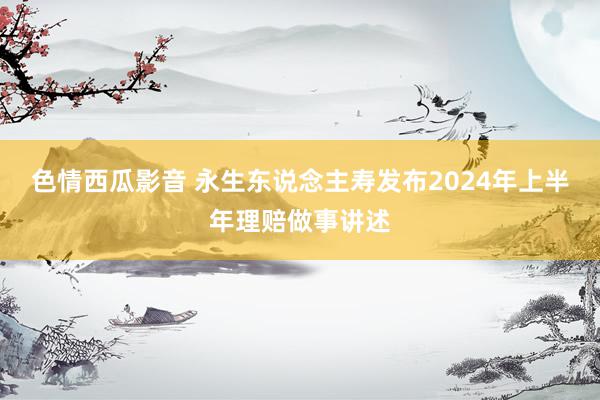 色情西瓜影音 永生东说念主寿发布2024年上半年理赔做事讲述